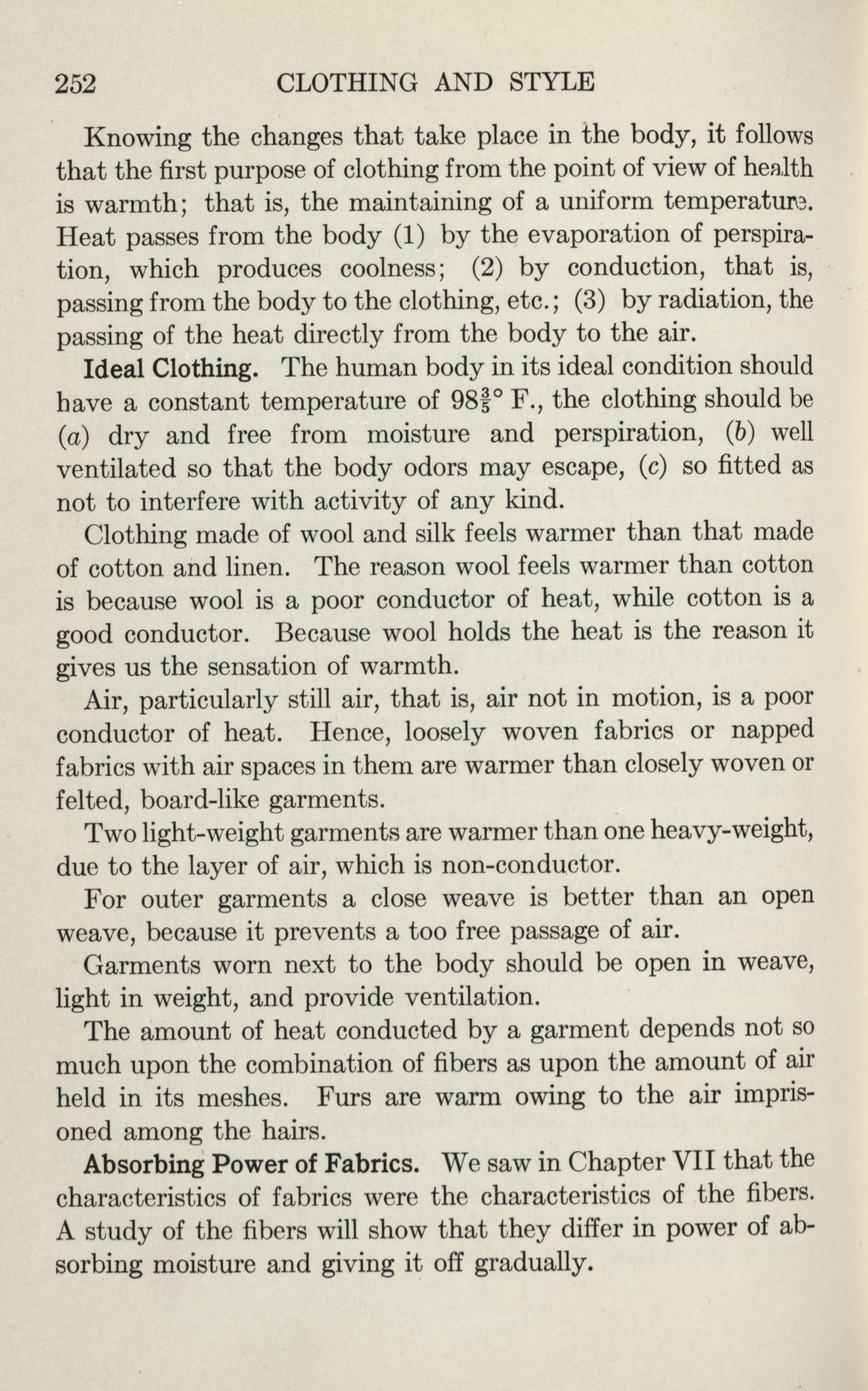 252 CLOTHING AND STYLE

Knowing the changes that take place in the body, it follows that the first purpose of clothing from the point of view of health is warmth; that is, the maintaining of a uniform temperature. Heat passes from the body (1) by the evaporation of perspiration, which produces coolness; (2) by conduction, that is, passing from the body to the clothing, etc.; (3) by radiation, the passing of the heat directly from the body to the air.

Ideal Clothing. The human body in its ideal condition should have a constant temperature of $98\frac{3}{5}°$ F., the clothing should be (a) dry and free from moisture and perspiration, (b) well ventilated so that the body odors may escape, (c) so fitted as not to interfere with activity of any kind.

Clothing made of wool and silk feels warmer than that made of cotton and linen. The reason wool feels warmer than cotton is because wool is a poor conductor of heat, while cotton is a good conductor. Because wool holds the heat is the reason it gives us the sensation of warmth.

Air, particularly still air, that is, air not in motion, is a poor conductor of heat. Hence, loosely woven fabrics or napped fabrics with air spaces in them are warmer than closely woven or felted, board-like garments.

Two light-weight garments are warmer than one heavy-weight, due to the layer of air, which is non-conductor.

For outer garments a close weave is better than an open weave, because it prevents a too free passage of air.

Garments worn next to the body should be open in weave, light in weight, and provide ventilation.

The amount of heat conducted by a garment depends not so much upon the combination of fibers as upon the amount of air held in its meshes. Furs are warm owing to the air imprisoned among the hairs.

Absorbing Power of Fabrics. We saw in Chapter VII that the characteristics of fabrics were the characteristics of the fibers. A study of the fibers will show that they differ in power of absorbing moisture and giving it off gradually.